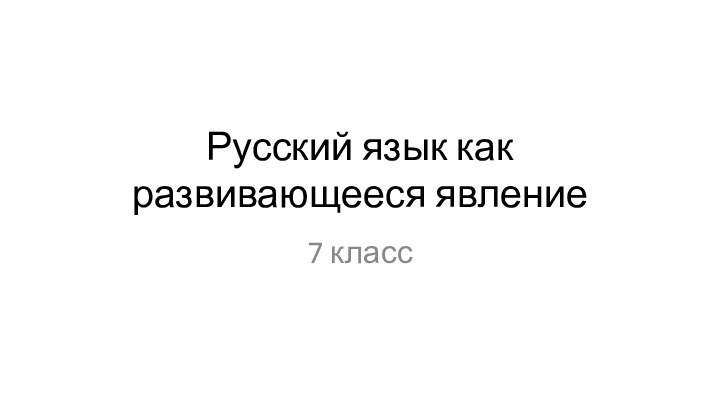 Русский язык как развивающееся явление

7 класс